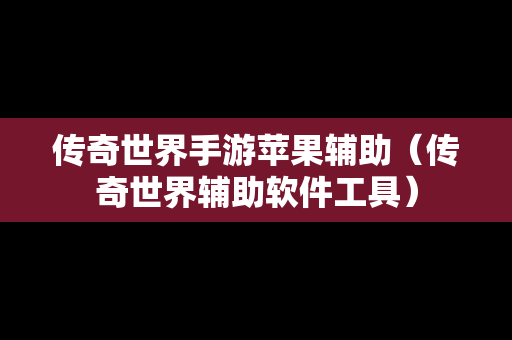 传奇世界手游苹果辅助（传奇世界辅助软件工具）